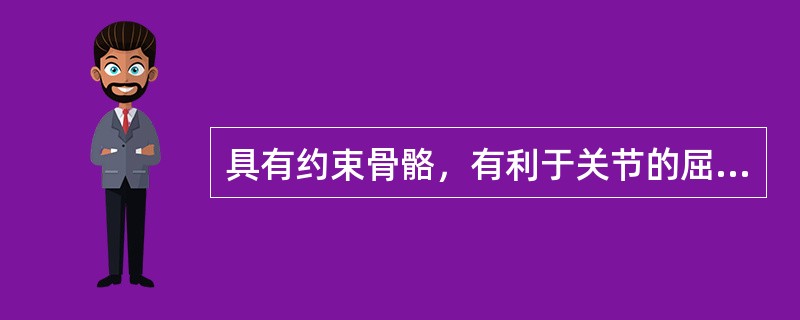 具有约束骨骼，有利于关节的屈...